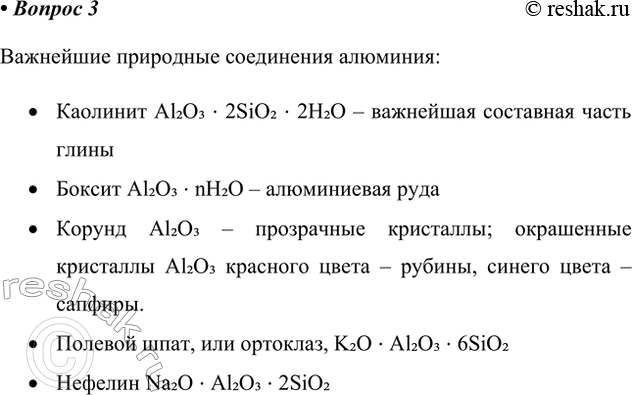 • Вопрос 3 © reshak.ru

Важнейшие природные соединения алюминия:

• Каолинит $Al_2O_3 \cdot 2SiO_2 \cdot 2H_2O$ – важнейшая составная часть глины

• Боксит $Al_2O_3 \cdot nH_2O$ – алюминиевая руда

• Корунд $Al_2O_3$ – прозрачные кристаллы; окрашенные кристаллы $Al_2O_3$ красного цвета – рубины, синего цвета – сапфиры.

• Полевой шпат, или ортоклаз, $K_2O \cdot Al_2O_3 \cdot 6SiO_2$

• Нефелин $Na_2O \cdot Al_2O_3 \cdot 2SiO_2$

reshak.ru ©